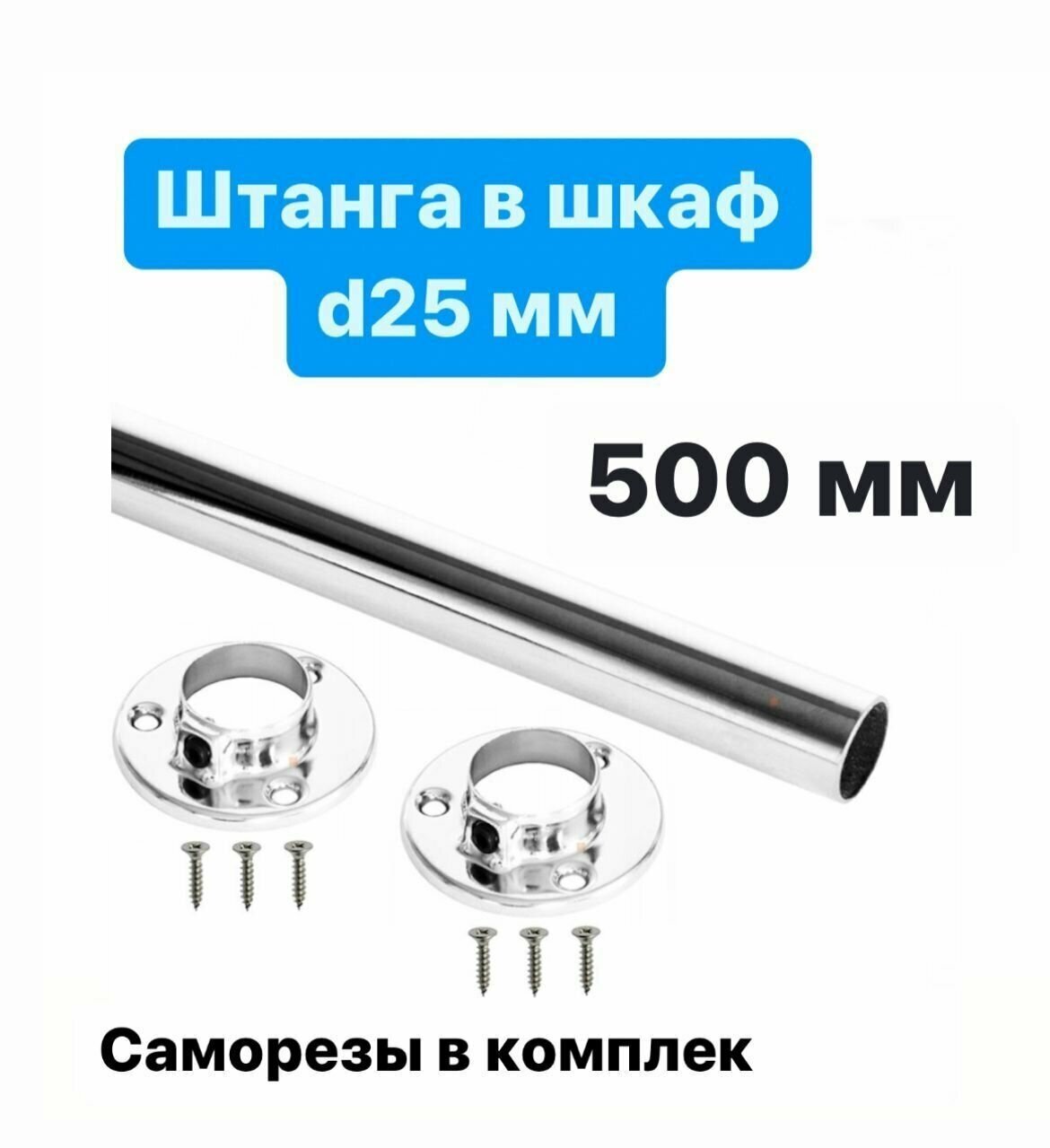 Штанга в шкаф
d25 мм

500 мм

Саморезы в комплек